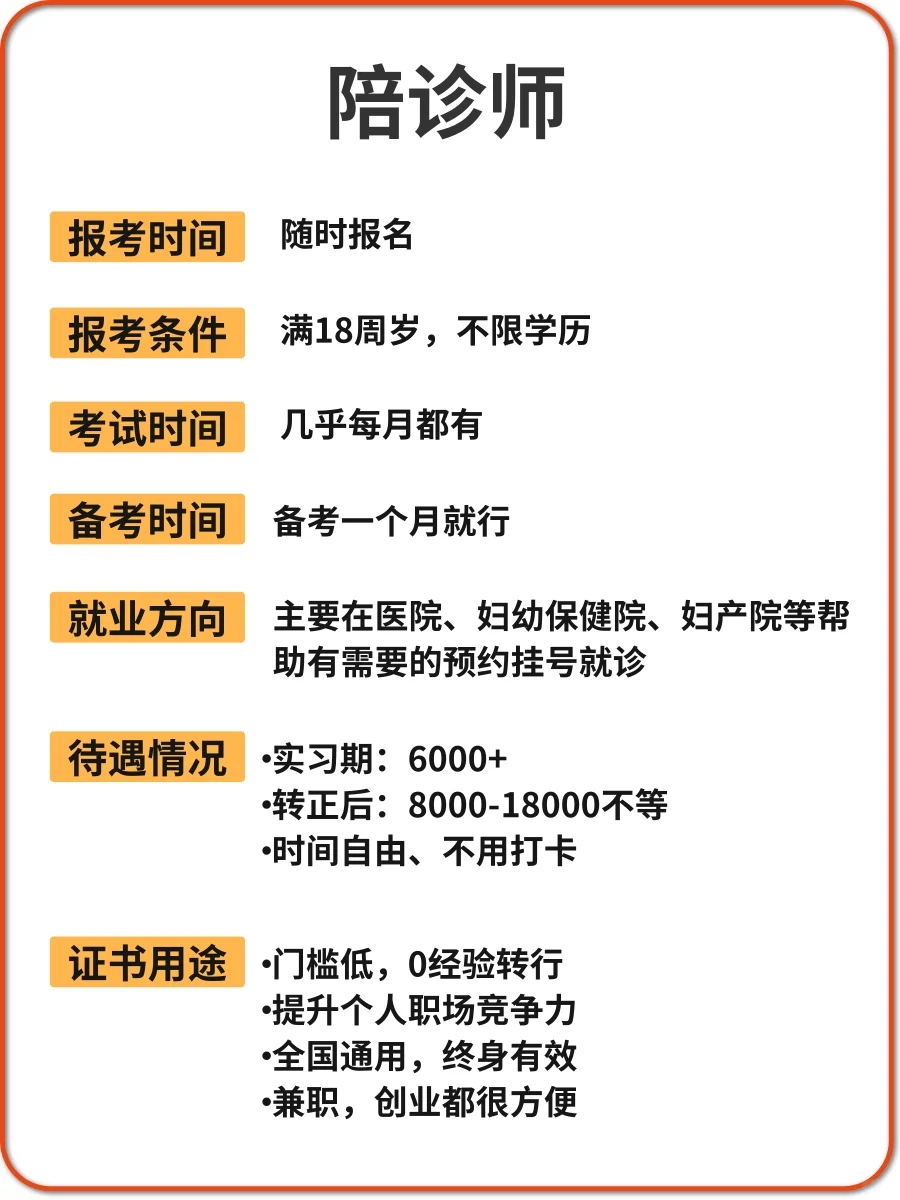 陪诊师

报考时间 随时报名

报考条件 满18周岁，不限学历

考试时间 几乎每月都有

备考时间 备考一个月就行

就业方向 主要在医院、妇幼保健院、妇产院等帮助有需要的预约挂号就诊

待遇情况
• 实习期：6000+
• 转正后：8000-18000不等
• 时间自由、不用打卡

证书用途
• 门槛低，0经验转行
• 提升个人职场竞争力
• 全国通用，终身有效
• 兼职，创业都很方便